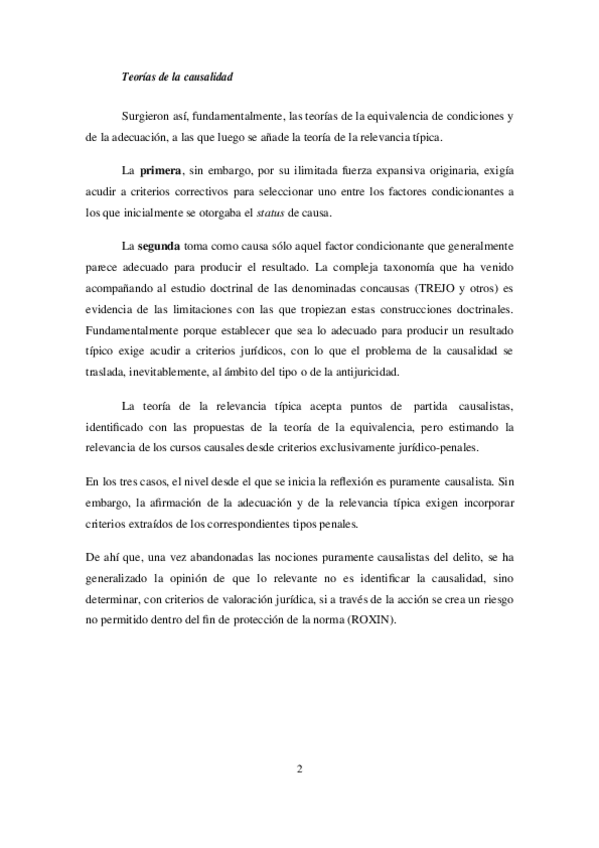 Teorías de la causalidad

Surgieron así, fundamentalmente, las teorías de la equivalencia de condiciones y de la adecuación, a las que luego se añade la teoría de la relevancia típica.

La primera, sin embargo, por su ilimitada fuerza expansiva originaria, exigía acudir a criterios correctivos para seleccionar uno entre los factores condicionantes a los que inicialmente se otorgaba el status de causa.

La segunda toma como causa sólo aquel factor condicionante que generalmente parece adecuado para producir el resultado. La compleja taxonomía que ha venido acompañando al estudio doctrinal de las denominadas concausas (TREJO y otros) es evidencia de las limitaciones con las que tropiezan estas construcciones doctrinales. Fundamentalmente porque establecer que sea lo adecuado para producir un resultado típico exige acudir a criterios jurídicos, con lo que el problema de la causalidad se traslada, inevitablemente, al ámbito del tipo o de la antijuricidad.

La teoría de la relevancia típica acepta puntos de partida causalistas, identificado con las propuestas de la teoría de la equivalencia, pero estimando la relevancia de los cursos causales desde criterios exclusivamente jurídico-penales.

En los tres casos, el nivel desde el que se inicia la reflexión es puramente causalista. Sin embargo, la afirmación de la adecuación y de la relevancia típica exigen incorporar criterios extraídos de los correspondientes tipos penales.

De ahí que, una vez abandonadas las nociones puramente causalistas del delito, se ha generalizado la opinión de que lo relevante no es identificar la causalidad, sino determinar, con criterios de valoración jurídica, si a través de la acción se crea un riesgo no permitido dentro del fin de protección de la norma (ROXIN).

2